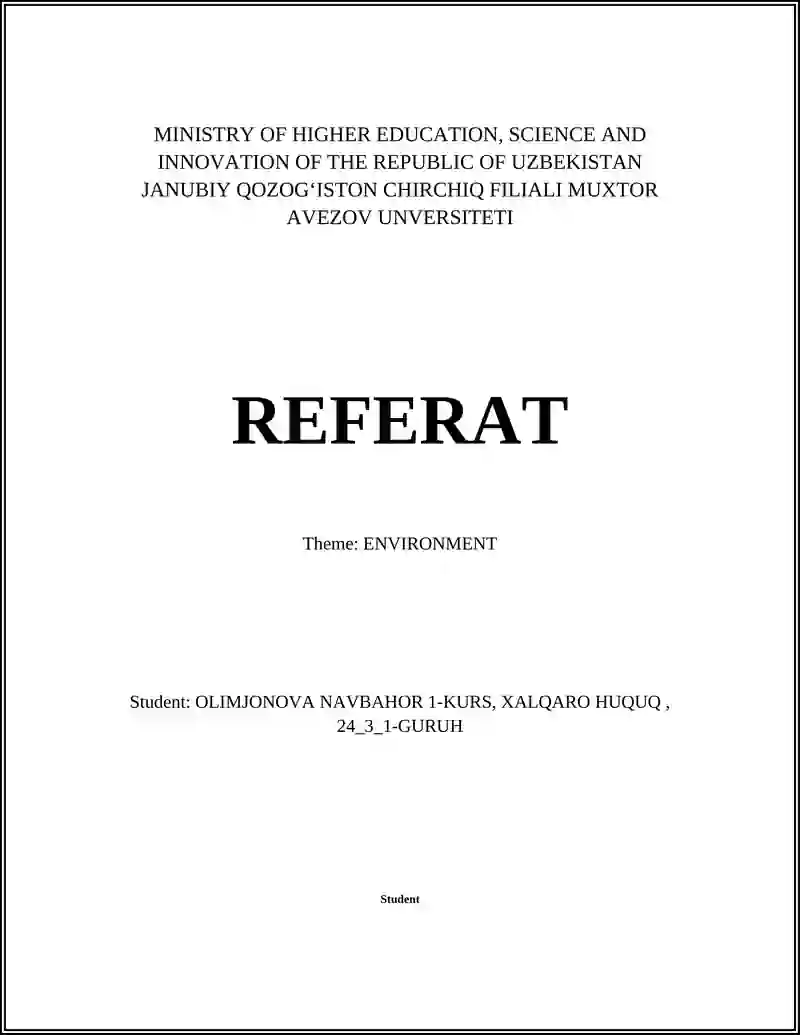 MINISTRY OF HIGHER EDUCATION, SCIENCE AND INNOVATION OF THE REPUBLIC OF UZBEKISTAN JANUBIY QOZOG‘ISTON CHIRCHIQ FILIALI MUXTOR AVEZOV UNVERSITETI

REFERAT

Theme: ENVIRONMENT

Student: OLIMJONOVA NAVBAHOR 1-KURS, XALQARO HUQUQ , 24_3_1-GURUH

Student